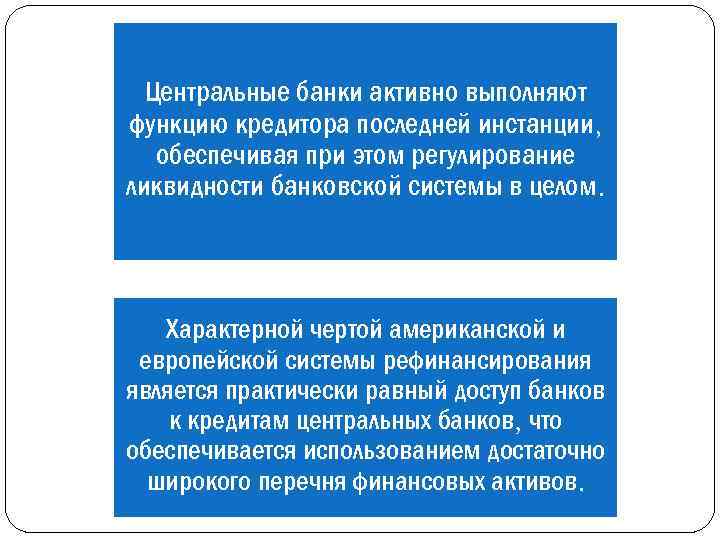 Центральные банки активно выполняют функцию кредитора последней инстанции, обеспечивая при этом регулирование ликвидности банковской системы в целом.

Характерной чертой американской и европейской системы рефинансирования является практически равный доступ банков к кредитам центральных банков, что обеспечивается использованием достаточно широкого перечня финансовых активов.